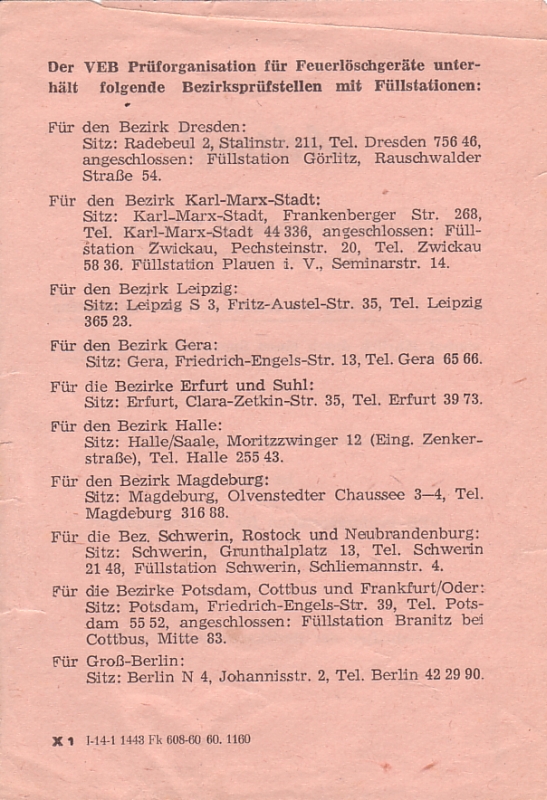 Der VEB Prüforganisation für Feuerlöschgeräte unterhält folgende Bezirksprüfstellen mit Füllstationen:

Für den Bezirk Dresden:
Sitz: Radebeul 2, Stalinstr. 211, Tel. Dresden 756 46, angeschlossen: Füllstation Görlitz, Rauschwalder Straße 54.

Für den Bezirk Karl-Marx-Stadt:
Sitz: Karl-Marx-Stadt, Frankenberger Str. 268, Tel. Karl-Marx-Stadt 44 336, angeschlossen: Füllstation Zwickau, Pechsteinstr. 20, Tel. Zwickau 58 36. Füllstation Plauen i. V., Seminarstr. 14.

Für den Bezirk Leipzig:
Sitz: Leipzig S 3, Fritz-Austel-Str. 35, Tel. Leipzig 365 23.

Für den Bezirk Gera:
Sitz: Gera, Friedrich-Engels-Str. 13, Tel. Gera 65 66.

Für die Bezirke Erfurt und Suhl:
Sitz: Erfurt, Clara-Zetkin-Str. 35, Tel. Erfurt 39 73.

Für den Bezirk Halle:
Sitz: Halle/Saale, Moritzzwinger 12 (Eing. Zenkerstraße), Tel. Halle 255 43.

Für den Bezirk Magdeburg:
Sitz: Magdeburg, Olvenstedter Chaussee 3—4, Tel. Magdeburg 316 88.

Für die Bez. Schwerin, Rostock und Neubrandenburg:
Sitz: Schwerin, Grunthalplatz 13, Tel. Schwerin 21 48, Füllstation Schwerin, Schliemannstr. 4.

Für die Bezirke Potsdam, Cottbus und Frankfurt/Oder:
Sitz: Potsdam, Friedrich-Engels-Str. 39, Tel. Potsdam 55 52, angeschlossen: Füllstation Branitz bei Cottbus, Mitte 83.

Für Groß-Berlin:
Sitz: Berlin N 4, Johannisstr. 2, Tel. Berlin 42 29 90.

X 1 I-14-1 1443 Fk 608-60 60. 1160